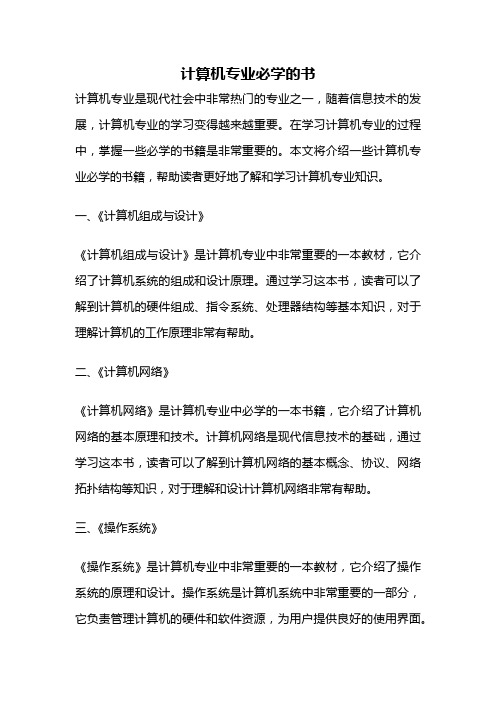 计算机专业必学的书

计算机专业是现代社会中非常热门的专业之一，随着信息技术的发展，计算机专业的学习变得越来越重要。在学习计算机专业的过程中，掌握一些必学的书籍是非常重要的。本文将介绍一些计算机专业必学的书籍，帮助读者更好地了解和学习计算机专业知识。

一、《计算机组成与设计》

《计算机组成与设计》是计算机专业中非常重要的一本教材，它介绍了计算机系统的组成和设计原理。通过学习这本书，读者可以了解到计算机的硬件组成、指令系统、处理器结构等基本知识，对于理解计算机的工作原理非常有帮助。

二、《计算机网络》

《计算机网络》是计算机专业中必学的一本书籍，它介绍了计算机网络的基本原理和技术。计算机网络是现代信息技术的基础，通过学习这本书，读者可以了解到计算机网络的基本概念、协议、网络拓扑结构等知识，对于理解和设计计算机网络非常有帮助。

三、《操作系统》

《操作系统》是计算机专业中非常重要的一本教材，它介绍了操作系统的原理和设计。操作系统是计算机系统中非常重要的一部分，它负责管理计算机的硬件和软件资源，为用户提供良好的使用界面。